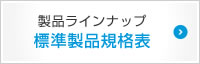 製品ラインナップ
標準製品規格表